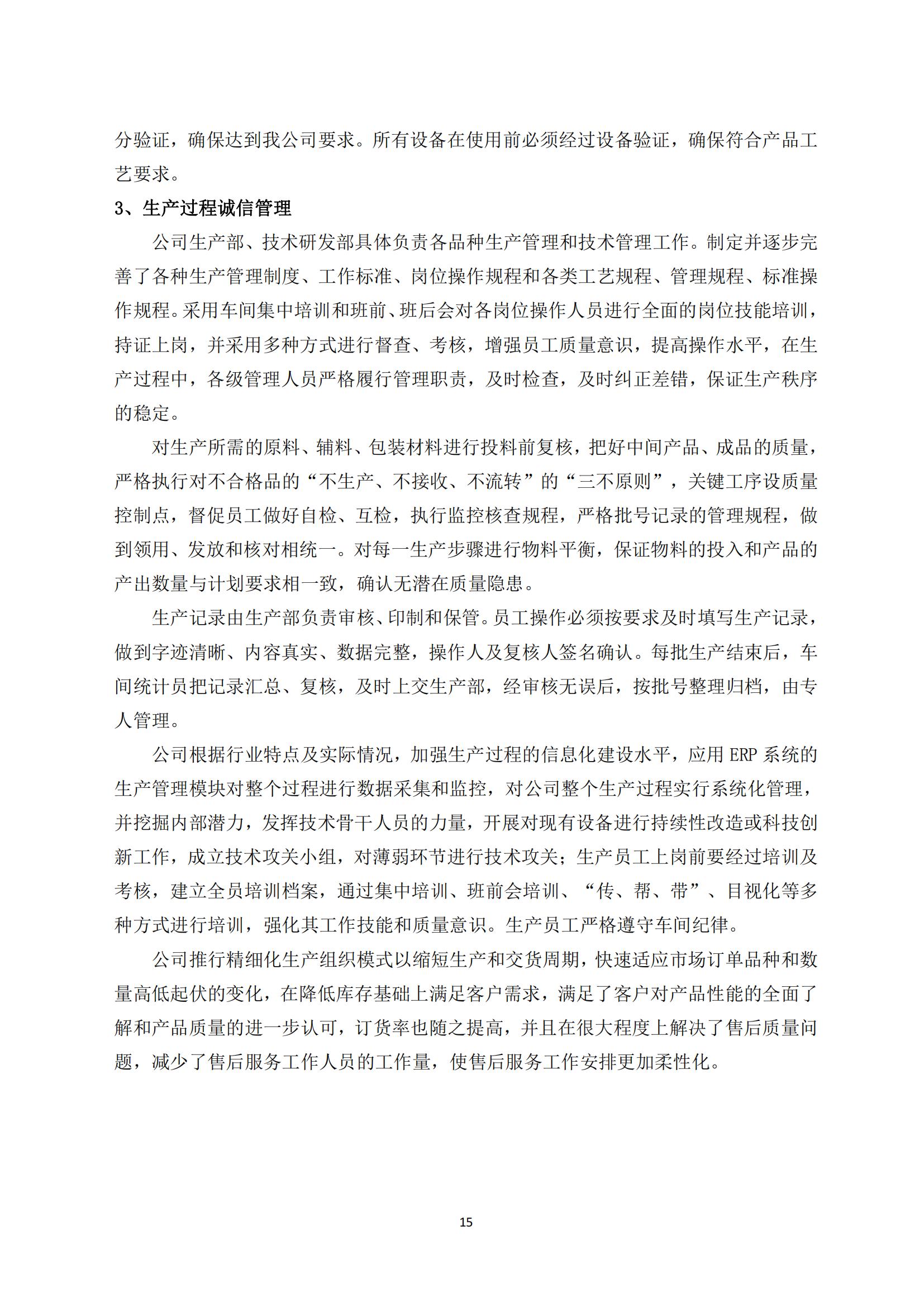 分验证，确保达到我公司要求。所有设备在使用前必须经过设备验证，确保符合产品工艺要求。

3、生产过程诚信管理

公司生产部、技术研发部具体负责各品种生产管理和技术管理工作。制定并逐步完善了各种生产管理制度、工作标准、岗位操作规程和各类工艺规程、管理规程、标准操作规程。采用车间集中培训和班前、班后会对各岗位操作人员进行全面的岗位技能培训，持证上岗，并采用多种方式进行督查、考核，增强员工质量意识，提高操作水平，在生产过程中，各级管理人员严格履行管理职责，及时检查，及时纠正差错，保证生产秩序的稳定。

对生产所需的原料、辅料、包装材料进行投料前复核，把好中间产品、成品的质量，严格执行对不合格品的“不生产、不接收、不流转”的“三不原则”，关键工序设质量控制点，督促员工做好自检、互检，执行监控核查规程，严格批号记录的管理规程，做到领用、发放和核对相统一。对每一生产步骤进行物料平衡，保证物料的投入和产品的产出数量与计划要求相一致，确认无潜在质量隐患。

生产记录由生产部负责审核、印制和保管。员工操作必须按要求及时填写生产记录，做到字迹清晰、内容真实、数据完整，操作人及复核人签名确认。每批生产结束后，车间统计员把记录汇总、复核，及时上交生产部，经审核无误后，按批号整理归档，由专人管理。

公司根据行业特点及实际情况，加强生产过程的信息化建设水平，应用 ERP 系统的生产管理模块对整个过程进行数据采集和监控，对公司整个生产过程实行系统化管理，并挖掘内部潜力，发挥技术骨干人员的力量，开展对现有设备进行持续性改造或科技创新工作，成立技术攻关小组，对薄弱环节进行技术攻关；生产员工上岗前要经过培训及考核，建立全员培训档案，通过集中培训、班前会培训、“传、帮、带”、目视化等多种方式进行培训，强化其工作技能和质量意识。生产员工严格遵守车间纪律。

公司推行精细化生产组织模式以缩短生产和交货周期，快速适应市场订单品种和数量高低起伏的变化，在降低库存基础上满足客户需求，满足了客户对产品性能的全面了解和产品质量的进一步认可，订货率也随之提高，并且在很大程度上解决了售后质量问题，减少了售后服务工作人员的工作量，使售后服务工作安排更加柔性化。

15